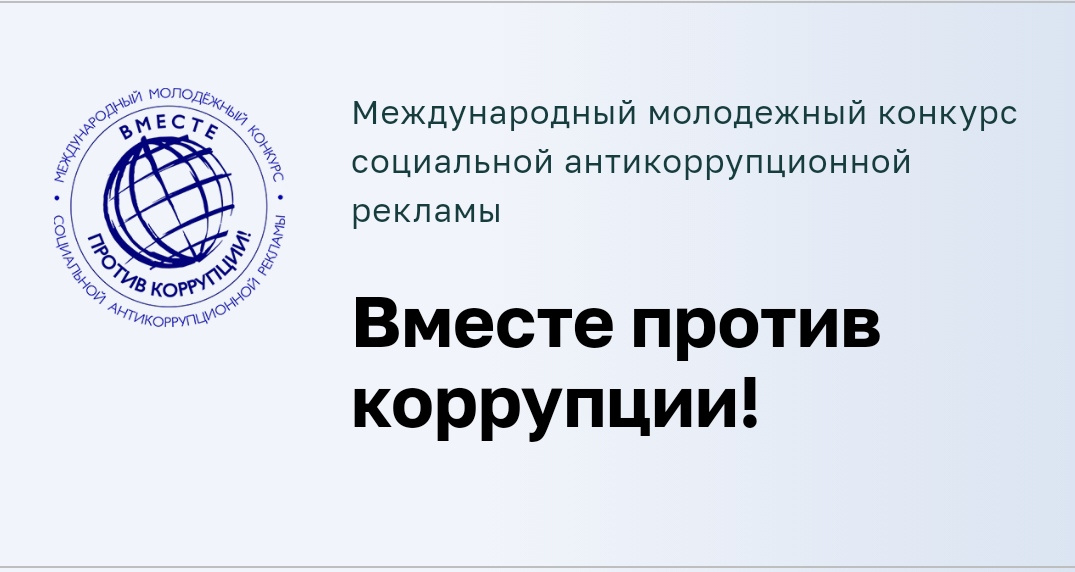 МЕЖДУНАРОДНЫЙ МОЛОДЁЖНЫЙ КОНКУРС • СОЦИАЛЬНОЙ АНТИКОРРУПЦИОННОЙ РЕКЛАМЫ •

ВМЕСТЕ

ПРОТИВ КОРРУПЦИИ!

Международный молодежный конкурс социальной антикоррупционной рекламы

Вместе против коррупции!